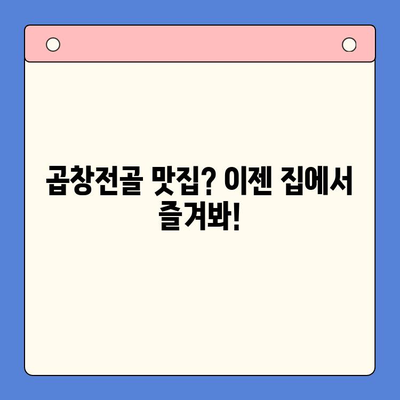 곱창전골 맛집? 이젠 집에서 즐겨봐!